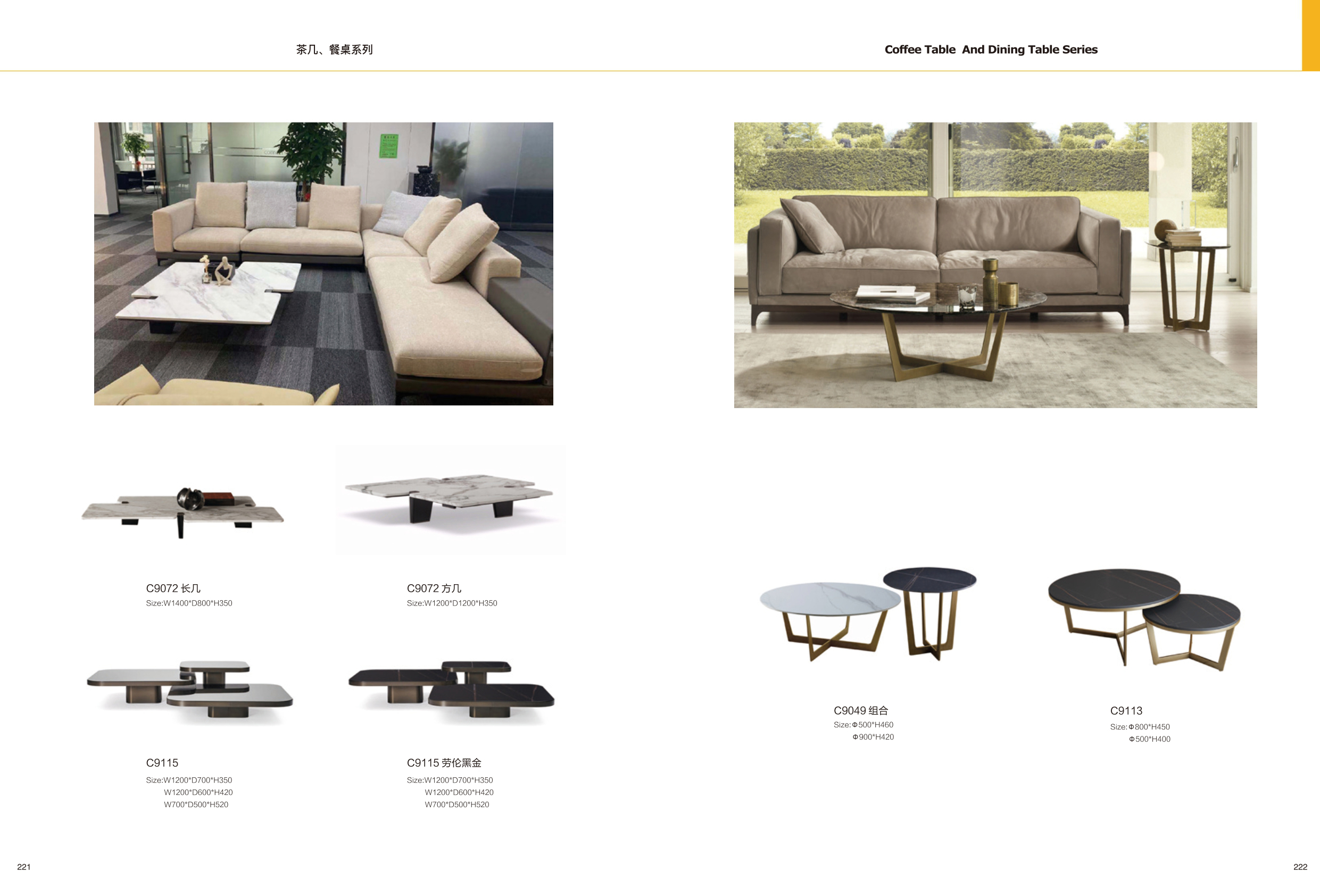 茶几、餐桌系列

C9072 长几
Size:W1400*D800*H350

C9072 方几
Size:W1200*D1200*H350

C9115
Size:W1200*D700*H350
W1200*D600*H420
W700*D500*H520

C9115 劳伦黑金
Size:W1200*D700*H350
W1200*D600*H420
W700*D500*H520

221

Coffee Table And Dining Table Series

C9049 组合
Size:Φ500*H460
Φ900*H420

C9113
Size:Φ800*H450
Φ500*H400

222